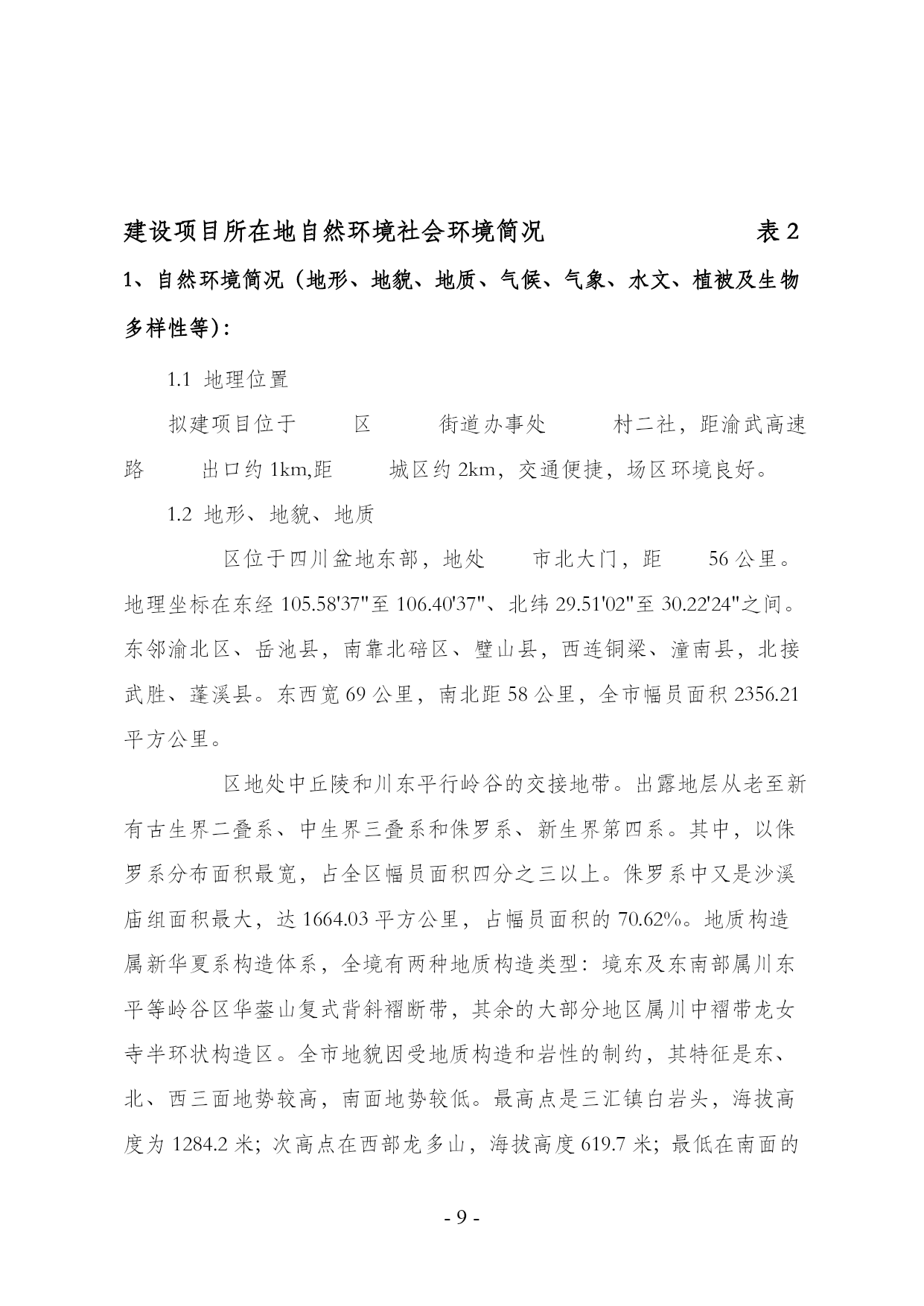 建设项目所在地自然环境社会环境简况　　　　　表 2

1、自然环境简况（地形、地貌、地质、气候、气象、水文、植被及生物多样性等）：

1.1 地理位置

拟建项目位于　　区　　街道办事处　　村二社，距渝武高速路　　出口约 1km,距　　城区约 2km，交通便捷，场区环境良好。

1.2 地形、地貌、地质

　　区位于四川盆地东部，地处　　市北大门，距　　56 公里。地理坐标在东经 105.58'37"至 106.40'37"、北纬 29.51'02"至 30.22'24"之间。东邻渝北区、岳池县，南靠北碚区、璧山县，西连铜梁、潼南县，北接武胜、蓬溪县。东西宽 69 公里，南北距 58 公里，全市幅员面积 2356.21 平方公里。

　　区地处中丘陵和川东平行岭谷的交接地带。出露地层从老至新有古生界二叠系、中生界三叠系和侏罗系、新生界第四系。其中，以侏罗系分布面积最宽，占全区幅员面积四分之三以上。侏罗系中又是沙溪庙组面积最大，达 1664.03 平方公里，占幅员面积的 70.62%。地质构造属新华夏系构造体系，全境有两种地质构造类型：境东及东南部属川东平等岭谷区华蓥山复式背斜褶断带，其余的大部分地区属川中褶带龙女寺半环状构造区。全市地貌因受地质构造和岩性的制约，其特征是东、北、西三面地势较高，南面地势较低。最高点是三汇镇白岩头，海拔高度为 1284.2 米；次高点在西部龙多山，海拔高度 619.7 米；最低在南面的

- 9 -